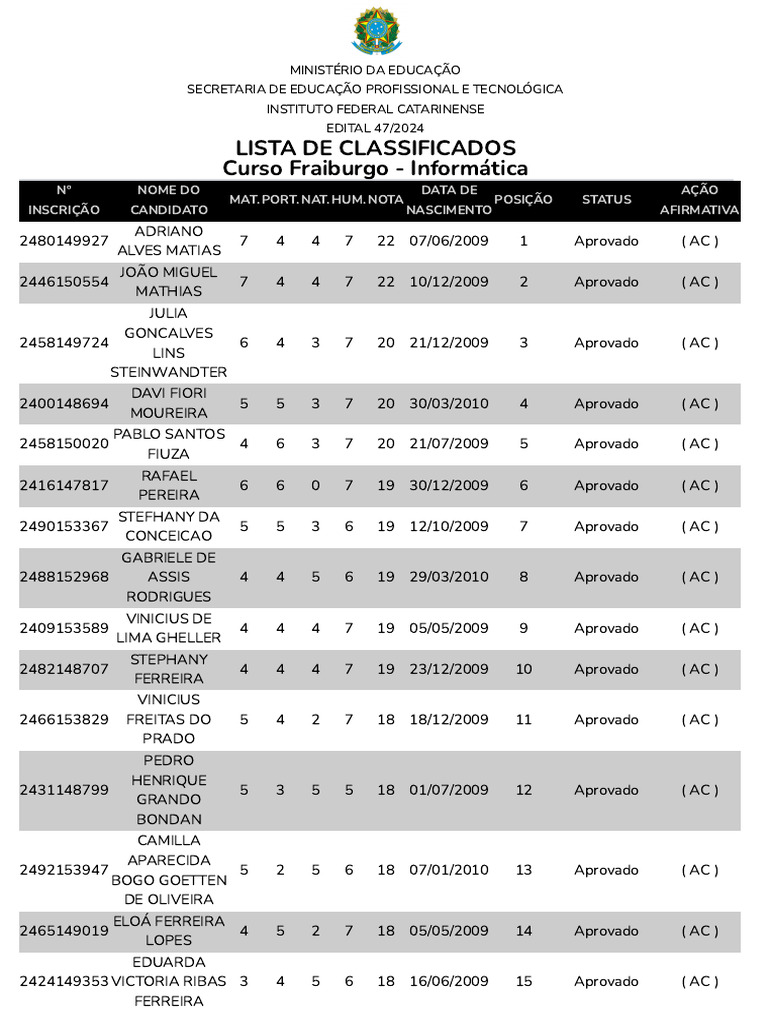 MINISTÉRIO DA EDUCAÇÃO
SECRETARIA DE EDUCAÇÃO PROFISSIONAL E TECNOLÓGICA
INSTITUTO FEDERAL CATARINENSE
EDITAL 47/2024

LISTA DE CLASSIFICADOS
Curso Fraiburgo - Informática

| Nº INSCRIÇÃO | NOME DO CANDIDATO | MAT. | PORT. | NAT. | HUM. | NOTA | DATA DE NASCIMENTO | POSIÇÃO | STATUS | AÇÃO AFIRMATIVA |
|---|---|---|---|---|---|---|---|---|---|---|
| 2480149927 | ADRIANO ALVES MATIAS | 7 | 4 | 4 | 7 | 22 | 07/06/2009 | 1 | Aprovado | ( AC ) |
| 2446150554 | JOÃO MIGUEL MATHIAS | 7 | 4 | 4 | 7 | 22 | 10/12/2009 | 2 | Aprovado | ( AC ) |
| 2458149724 | JULIA GONCALVES LINS STEINWANDTER | 6 | 4 | 3 | 7 | 20 | 21/12/2009 | 3 | Aprovado | ( AC ) |
| 2400148694 | DAVI FIORI MOUREIRA | 5 | 5 | 3 | 7 | 20 | 30/03/2010 | 4 | Aprovado | ( AC ) |
| 2458150020 | PABLO SANTOS FIUZA | 4 | 6 | 3 | 7 | 20 | 21/07/2009 | 5 | Aprovado | ( AC ) |
| 2416147817 | RAFAEL PEREIRA | 6 | 6 | 0 | 7 | 19 | 30/12/2009 | 6 | Aprovado | ( AC ) |
| 2490153367 | STEFHANY DA CONCEICAO | 5 | 5 | 3 | 6 | 19 | 12/10/2009 | 7 | Aprovado | ( AC ) |
| 2488152968 | GABRIELE DE ASSIS RODRIGUES | 4 | 4 | 5 | 6 | 19 | 29/03/2010 | 8 | Aprovado | ( AC ) |
| 2409153589 | VINICIUS DE LIMA GHELLER | 4 | 4 | 4 | 7 | 19 | 05/05/2009 | 9 | Aprovado | ( AC ) |
| 2482148707 | STEPHANY FERREIRA | 4 | 4 | 4 | 7 | 19 | 23/12/2009 | 10 | Aprovado | ( AC ) |
| 2466153829 | VINICIUS FREITAS DO PRADO | 5 | 4 | 2 | 7 | 18 | 18/12/2009 | 11 | Aprovado | ( AC ) |
| 2431148799 | PEDRO HENRIQUE GRANDO BONDAN | 5 | 3 | 5 | 5 | 18 | 01/07/2009 | 12 | Aprovado | ( AC ) |
| 2492153947 | CAMILLA APARECIDA BOGO GOETTEN DE OLIVEIRA | 5 | 2 | 5 | 6 | 18 | 07/01/2010 | 13 | Aprovado | ( AC ) |
| 2465149019 | ELOÁ FERREIRA LOPES | 4 | 5 | 2 | 7 | 18 | 05/05/2009 | 14 | Aprovado | ( AC ) |
| 2424149353 | EDUARDA VICTORIA RIBAS FERREIRA | 3 | 4 | 5 | 6 | 18 | 16/06/2009 | 15 | Aprovado | ( AC ) |